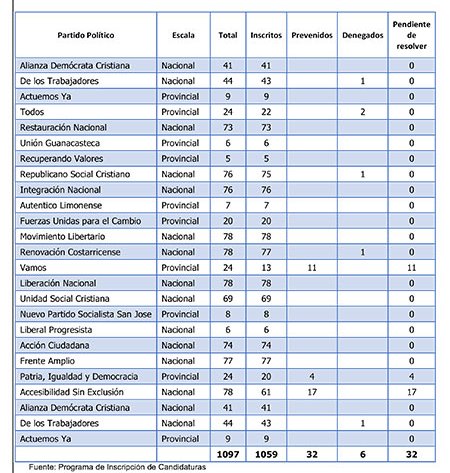 | Partido Político | Escala | Total | Inscritos | Prevenidos | Denegados | Pendiente de resolver |
|---|---|---|---|---|---|---|
| Alianza Demócrata Cristiana | Nacional | 41 | 41 | | | 0 |
| De los Trabajadores | Nacional | 44 | 43 | | 1 | 0 |
| Actuemos Ya | Provincial | 9 | 9 | | | 0 |
| Todos | Provincial | 24 | 22 | | 2 | 0 |
| Restauración Nacional | Nacional | 73 | 73 | | | 0 |
| Unión Guanacasteca | Provincial | 6 | 6 | | | 0 |
| Recuperando Valores | Provincial | 5 | 5 | | | 0 |
| Republicano Social Cristiano | Nacional | 76 | 75 | | 1 | 0 |
| Integración Nacional | Nacional | 76 | 76 | | | 0 |
| Autentico Limonense | Provincial | 7 | 7 | | | 0 |
| Fuerzas Unidas para el Cambio | Provincial | 20 | 20 | | | 0 |
| Movimiento Libertario | Nacional | 78 | 78 | | | 0 |
| Renovación Costarricense | Nacional | 78 | 77 | | 1 | 0 |
| Vamos | Provincial | 24 | 13 | 11 | | 11 |
| Liberación Nacional | Nacional | 78 | 78 | | | 0 |
| Unidad Social Cristiana | Nacional | 69 | 69 | | | 0 |
| Nuevo Partido Socialista San Jose | Provincial | 8 | 8 | | | 0 |
| Liberal Progresista | Nacional | 6 | 6 | | | 0 |
| Acción Ciudadana | Nacional | 74 | 74 | | | 0 |
| Frente Amplio | Nacional | 77 | 77 | | | 0 |
| Patria, Igualdad y Democracia | Provincial | 24 | 20 | 4 | | 4 |
| Accesibilidad Sin Exclusión | Nacional | 78 | 61 | 17 | | 17 |
| Alianza Demócrata Cristiana | Nacional | 41 | 41 | | | 0 |
| De los Trabajadores | Nacional | 44 | 43 | | 1 | 0 |
| Actuemos Ya | Provincial | 9 | 9 | | | 0 |
| | | 1097 | 1059 | 32 | 6 | 32 |

Fuente: Programa de Inscripción de Candidaturas